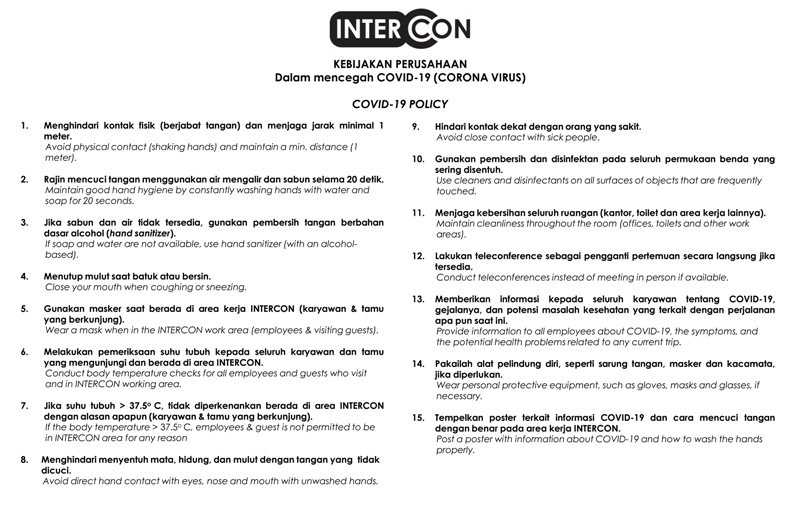 INTERCON

KEBIJAKAN PERUSAHAAN
Dalam mencegah COVID-19 (CORONA VIRUS)

COVID-19 POLICY

1. Menghindari kontak fisik (berjabat tangan) dan menjaga jarak minimal 1 meter.
Avoid physical contact (shaking hands) and maintain a min. distance (1 meter).

2. Rajin mencuci tangan menggunakan air mengalir dan sabun selama 20 detik.
Maintain good hand hygiene by constantly washing hands with water and soap for 20 seconds.

3. Jika sabun dan air tidak tersedia, gunakan pembersih tangan berbahan dasar alcohol (hand sanitizer).
If soap and water are not available, use hand sanitizer (with an alcohol-based).

4. Menutup mulut saat batuk atau bersin.
Close your mouth when coughing or sneezing.

5. Gunakan masker saat berada di area kerja INTERCON (karyawan & tamu yang berkunjung).
Wear a mask when in the INTERCON work area (employees & visiting guests).

6. Melakukan pemeriksaan suhu tubuh kepada seluruh karyawan dan tamu yang mengunjungi dan berada di area INTERCON.
Conduct body temperature checks for all employees and guests who visit and in INTERCON working area.

7. Jika suhu tubuh > 37.5° C, tidak diperkenankan berada di area INTERCON dengan alasan apapun (karyawan & tamu yang berkunjung).
If the body temperature > 37.5° C, employees & guest is not permitted to be in INTERCON area for any reason

8. Menghindari menyentuh mata, hidung, dan mulut dengan tangan yang tidak dicuci.
Avoid direct hand contact with eyes, nose and mouth with unwashed hands.

9. Hindari kontak dekat dengan orang yang sakit.
Avoid close contact with sick people.

10. Gunakan pembersih dan disinfektan pada seluruh permukaan benda yang sering disentuh.
Use cleaners and disinfectants on all surfaces of objects that are frequently touched.

11. Menjaga kebersihan seluruh ruangan (kantor, toilet dan area kerja lainnya).
Maintain cleanliness throughout the room (offices, toilets and other work areas).

12. Lakukan teleconference sebagai pengganti pertemuan secara langsung jika tersedia.
Conduct teleconferences instead of meeting in person if available.

13. Memberikan informasi kepada seluruh karyawan tentang COVID-19, gejalanya, dan potensi masalah kesehatan yang terkait dengan perjalanan apa pun saat ini.
Provide information to all employees about COVID-19, the symptoms, and the potential health problems related to any current trip.

14. Pakailah alat pelindung diri, seperti sarung tangan, masker dan kacamata, jika diperlukan.
Wear personal protective equipment, such as gloves, masks and glasses, if necessary.

15. Tempelkan poster terkait informasi COVID-19 dan cara mencuci tangan dengan benar pada area kerja INTERCON.
Post a poster with information about COVID-19 and how to wash the hands properly.